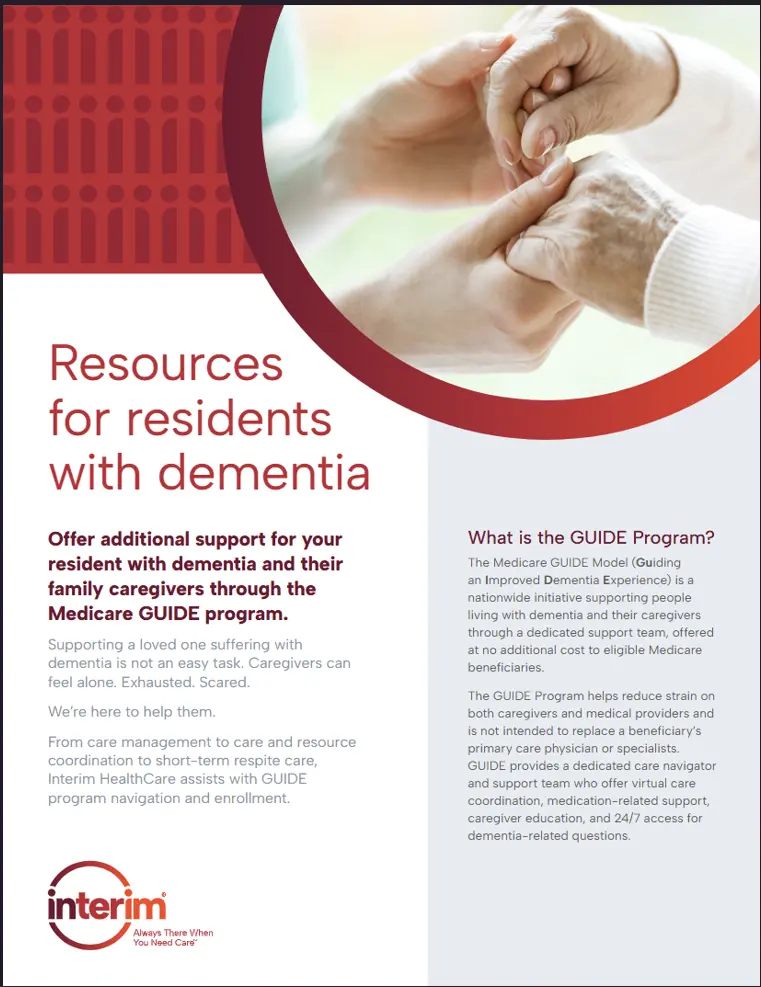 Resources for residents with dementia

Offer additional support for your resident with dementia and their family caregivers through the Medicare GUIDE program.

Supporting a loved one suffering with dementia is not an easy task. Caregivers can feel alone. Exhausted. Scared.

We're here to help them.

From care management to care and resource coordination to short-term respite care, Interim HealthCare assists with GUIDE program navigation and enrollment.

interim®
Always There When You Need Care™

What is the GUIDE Program?

The Medicare GUIDE Model (Guiding an Improved Dementia Experience) is a nationwide initiative supporting people living with dementia and their caregivers through a dedicated support team, offered at no additional cost to eligible Medicare beneficiaries.

The GUIDE Program helps reduce strain on both caregivers and medical providers and is not intended to replace a beneficiary's primary care physician or specialists. GUIDE provides a dedicated care navigator and support team who offer virtual care coordination, medication-related support, caregiver education, and 24/7 access for dementia-related questions.